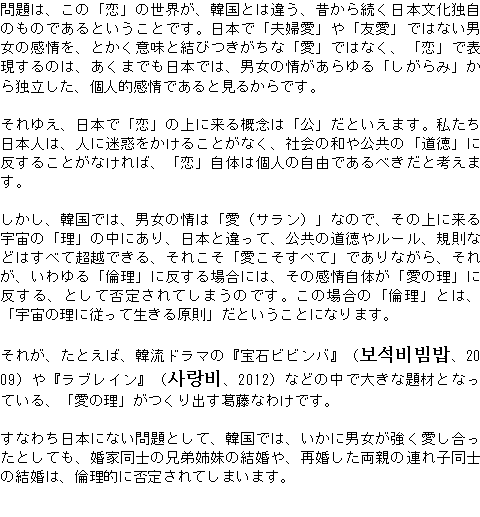 問題は、この「恋」の世界が、韓国とは違う、昔から続く日本文化独自のものであるということです。日本で「夫婦愛」や「友愛」ではない男女の感情を、とかく意味と結びつきがちな「愛」ではなく、「恋」で表現するのは、あくまでも日本では、男女の情があらゆる「しがらみ」から独立した、個人的感情であると見るからです。

それゆえ、日本で「恋」の上に来る概念は「公」だといえます。私たち日本人は、人に迷惑をかけることがなく、社会の和や公共の「道徳」に反することがなければ、「恋」自体は個人の自由であるべきだと考えます。

しかし、韓国では、男女の情は「愛（サラン）」なので、その上に来る宇宙の「理」の中にあり、日本と違って、公共の道徳やルール、規則などはすべて超越できる、それこそ「愛こそすべて」でありながら、それが、いわゆる「倫理」に反する場合には、その感情自体が「愛の理」に反する、として否定されてしまうのです。この場合の「倫理」とは、「宇宙の理に従って生きる原則」だということになります。

それが、たとえば、韓流ドラマの『宝石ビビンバ』（보석비빔밥、2009）や『ラブレイン』（사랑비、2012）などの中で大きな題材となっている、「愛の理」がつくり出す葛藤なわけです。

すなわち日本にない問題として、韓国では、いかに男女が強く愛し合ったとしても、婚家同士の兄弟姉妹の結婚や、再婚した両親の連れ子同士の結婚は、倫理的に否定されてしまいます。